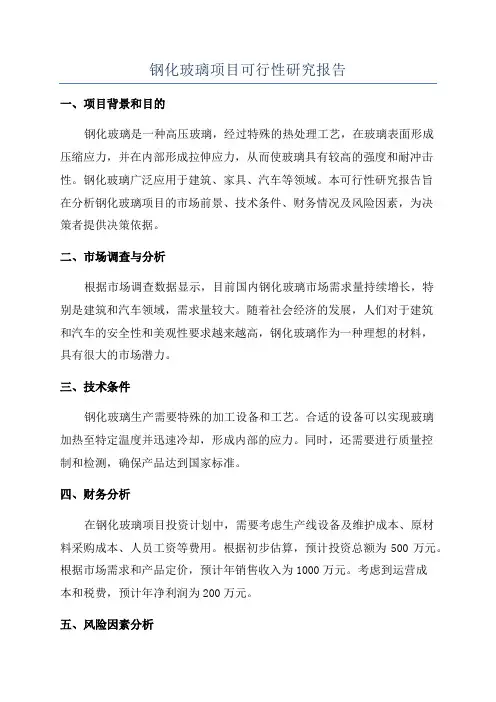 钢化玻璃项目可行性研究报告

一、项目背景和目的

钢化玻璃是一种高压玻璃，经过特殊的热处理工艺，在玻璃表面形成压缩应力，并在内部形成拉伸应力，从而使玻璃具有较高的强度和耐冲击性。钢化玻璃广泛应用于建筑、家具、汽车等领域。本可行性研究报告旨在分析钢化玻璃项目的市场前景、技术条件、财务情况及风险因素，为决策者提供决策依据。

二、市场调查与分析

根据市场调查数据显示，目前国内钢化玻璃市场需求量持续增长，特别是建筑和汽车领域，需求量较大。随着社会经济的发展，人们对于建筑和汽车的安全性和美观性要求越来越高，钢化玻璃作为一种理想的材料，具有很大的市场潜力。

三、技术条件

钢化玻璃生产需要特殊的加工设备和工艺。合适的设备可以实现玻璃加热至特定温度并迅速冷却，形成内部的应力。同时，还需要进行质量控制和检测，确保产品达到国家标准。

四、财务分析

在钢化玻璃项目投资计划中，需要考虑生产线设备及维护成本、原材料采购成本、人员工资等费用。根据初步估算，预计投资总额为 500 万元。根据市场需求和产品定价，预计年销售收入为 1000 万元。考虑到运营成本和税费，预计年净利润为 200 万元。

五、风险因素分析